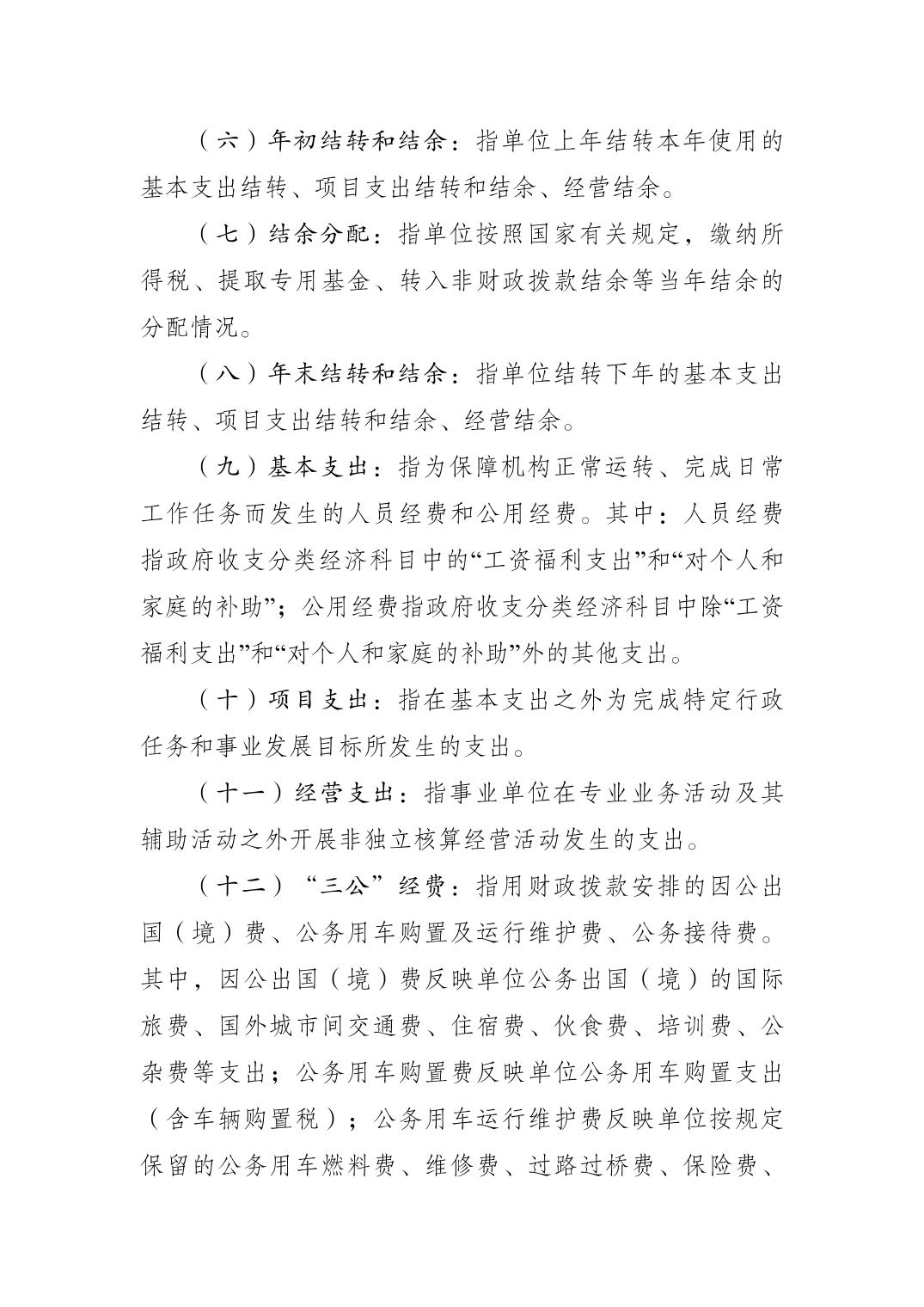 （六）年初结转和结余：指单位上年结转本年使用的基本支出结转、项目支出结转和结余、经营结余。

（七）结余分配：指单位按照国家有关规定，缴纳所得税、提取专用基金、转入非财政拨款结余等当年结余的分配情况。

（八）年末结转和结余：指单位结转下年的基本支出结转、项目支出结转和结余、经营结余。

（九）基本支出：指为保障机构正常运转、完成日常工作任务而发生的人员经费和公用经费。其中：人员经费指政府收支分类经济科目中的“工资福利支出”和“对个人和家庭的补助”；公用经费指政府收支分类经济科目中除“工资福利支出”和“对个人和家庭的补助”外的其他支出。

（十）项目支出：指在基本支出之外为完成特定行政任务和事业发展目标所发生的支出。

（十一）经营支出：指事业单位在专业业务活动及其辅助活动之外开展非独立核算经营活动发生的支出。

（十二）“三公”经费：指用财政拨款安排的因公出国（境）费、公务用车购置及运行维护费、公务接待费。其中，因公出国（境）费反映单位公务出国（境）的国际旅费、国外城市间交通费、住宿费、伙食费、培训费、公杂费等支出；公务用车购置费反映单位公务用车购置支出（含车辆购置税）；公务用车运行维护费反映单位按规定保留的公务用车燃料费、维修费、过路过桥费、保险费、